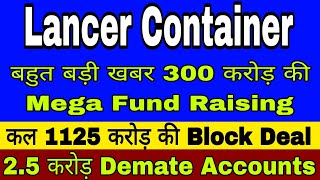 Lancer Container

बहुत बड़ी खबर 300 करोड़ की Mega Fund Raising

कल 1125 करोड़ की Block Deal

2.5 करोड़ Demate Accounts